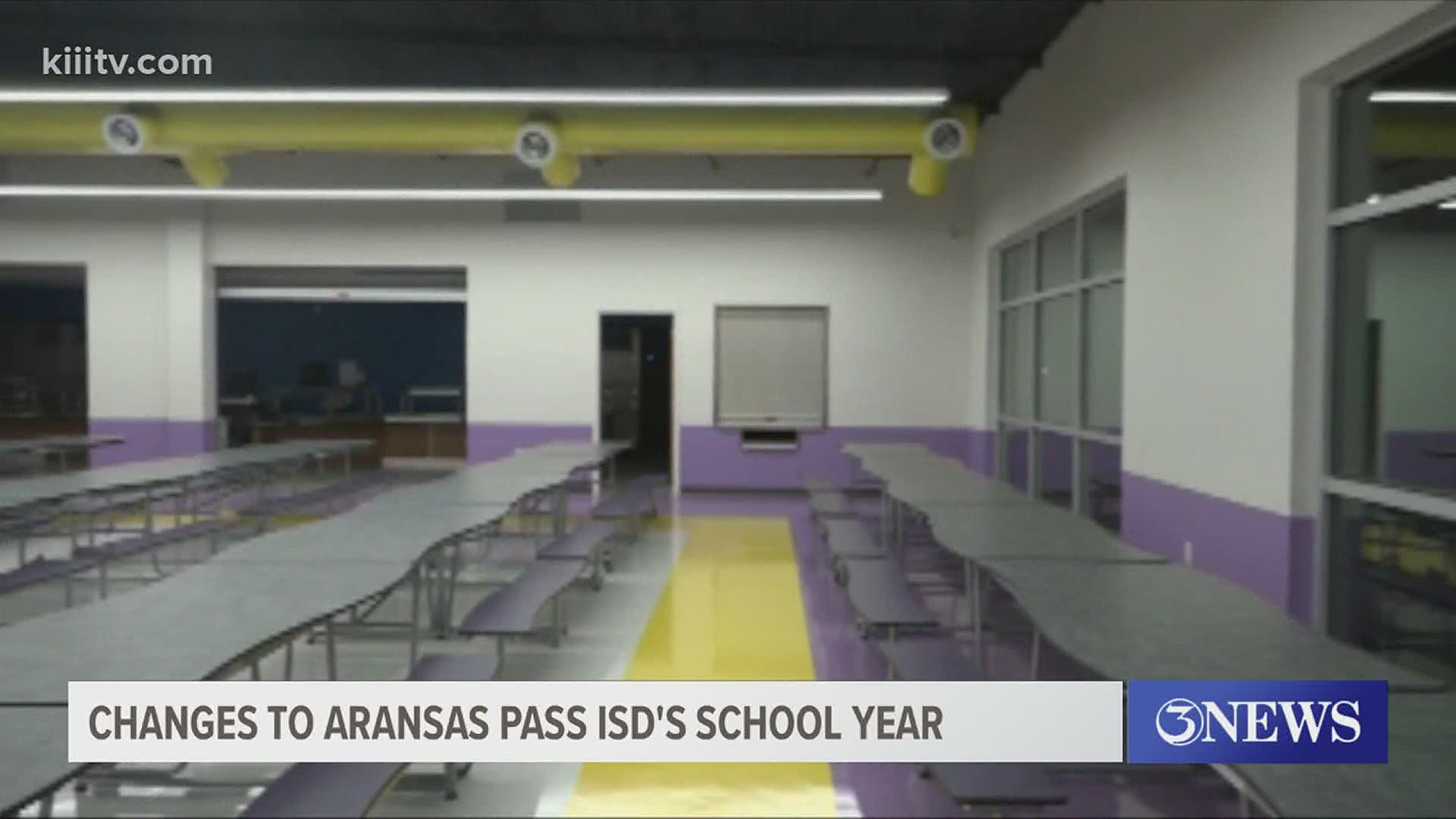 kiiitv.com

CHANGES TO ARANSAS PASS ISD'S SCHOOL YEAR

3NEWS